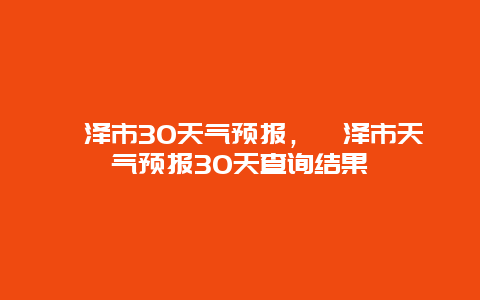 泽市30天气预报，　泽市天气预报30天查询结果